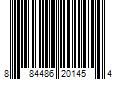 8 84486 20145 4